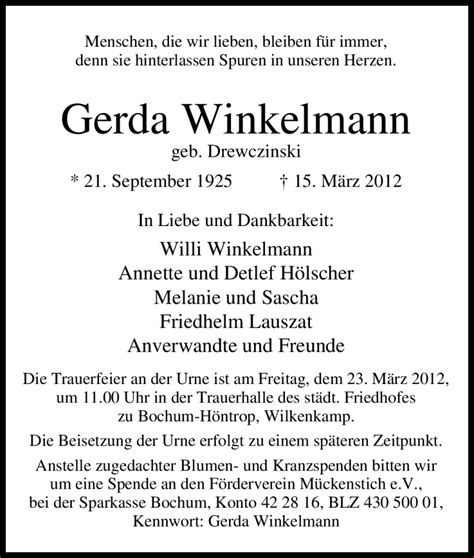 Menschen, die wir lieben, bleiben für immer, denn sie hinterlassen Spuren in unseren Herzen.

Gerda Winkelmann
geb. Drewczinski

* 21. September 1925 † 15. März 2012

In Liebe und Dankbarkeit:

Willi Winkelmann
Annette und Detlef Hölscher
Melanie und Sascha
Friedhelm Lauszat
Anverwandte und Freunde

Die Trauerfeier an der Urne ist am Freitag, dem 23. März 2012, um 11.00 Uhr in der Trauerhalle des städt. Friedhofes zu Bochum-Höntrop, Wilkenkamp.

Die Beisetzung der Urne erfolgt zu einem späteren Zeitpunkt.

Anstelle zugedachter Blumen- und Kranzspenden bitten wir um eine Spende an den Förderverein Mückenstich e.V., bei der Sparkasse Bochum, Konto 42 28 16, BLZ 430 500 01, Kennwort: Gerda Winkelmann